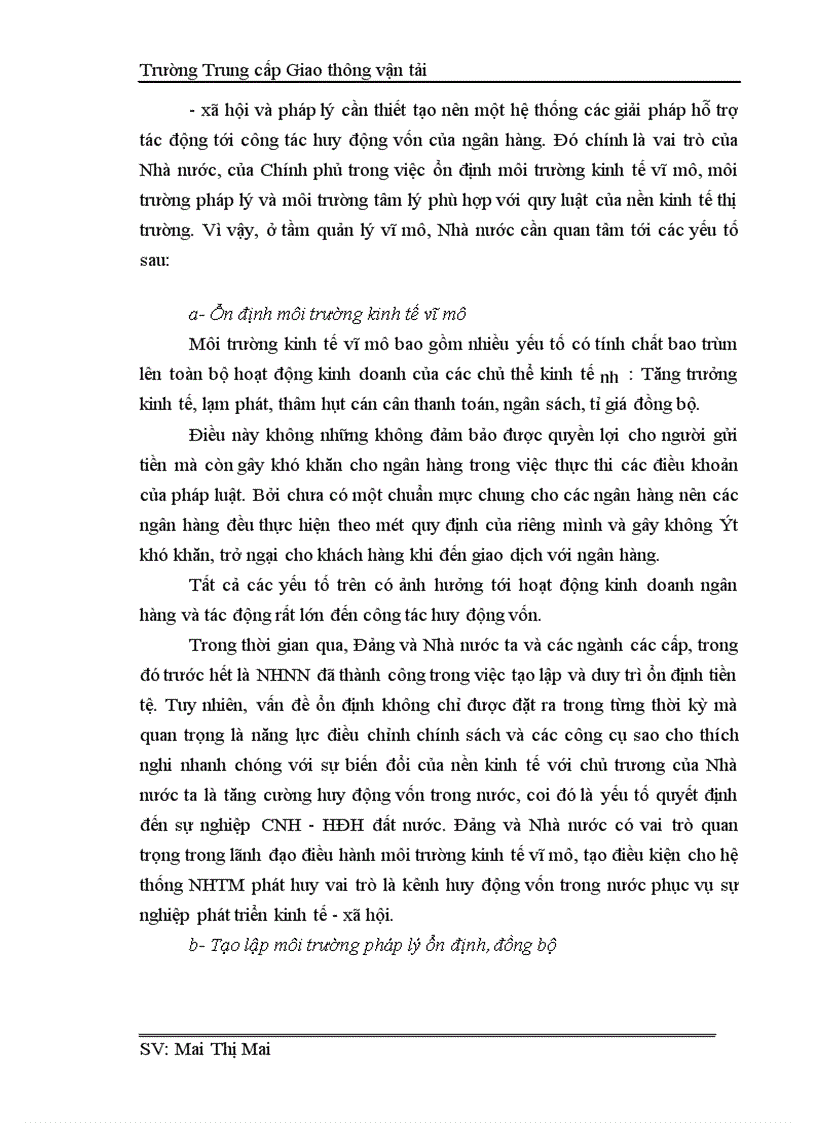 Trường Trung cấp Giao thông vận tải

- xã hội và pháp lý cần thiết tạo nên một hệ thống các giải pháp hỗ trợ tác động tới công tác huy động vốn của ngân hàng. Đó chính là vai trò của Nhà nước, của Chính phủ trong việc ổn định môi trường kinh tế vĩ mô, môi trường pháp lý và môi trường tâm lý phù hợp với quy luật của nền kinh tế thị trường. Vì vậy, ở tầm quản lý vĩ mô, Nhà nước cần quan tâm tới các yếu tố sau:

a- Ổn định môi trường kinh tế vĩ mô

Môi trường kinh tế vĩ mô bao gồm nhiều yếu tố có tính chất bao trùm lên toàn bộ hoạt động kinh doanh của các chủ thể kinh tế nh : Tăng trưởng kinh tế, lạm phát, thâm hụt cán cân thanh toán, ngân sách, tỉ giá đồng bộ.

Điều này không những không đảm bảo được quyền lợi cho người gửi tiền mà còn gây khó khăn cho ngân hàng trong việc thực thi các điều khoản của pháp luật. Bởi chưa có một chuẩn mực chung cho các ngân hàng nên các ngân hàng đều thực hiện theo mét quy định của riêng mình và gây không Ýt khó khăn, trở ngại cho khách hàng khi đến giao dịch với ngân hàng.

Tất cả các yếu tố trên có ảnh hưởng tới hoạt động kinh doanh ngân hàng và tác động rất lớn đến công tác huy động vốn.

Trong thời gian qua, Đảng và Nhà nước ta và các ngành các cấp, trong đó trước hết là NHNN đã thành công trong việc tạo lập và duy trì ổn định tiền tệ. Tuy nhiên, vấn đề ổn định không chỉ được đặt ra trong từng thời kỳ mà quan trọng là năng lực điều chỉnh chính sách và các công cụ sao cho thích nghi nhanh chóng với sự biến đổi của nền kinh tế với chủ trương của Nhà nước ta là tăng cường huy động vốn trong nước, coi đó là yếu tố quyết định đến sự nghiệp CNH - HĐH đất nước. Đảng và Nhà nước có vai trò quan trọng trong lãnh đạo điều hành môi trường kinh tế vĩ mô, tạo điều kiện cho hệ thống NHTM phát huy vai trò là kênh huy động vốn trong nước phục vụ sự nghiệp phát triển kinh tế - xã hội.

b- Tạo lập môi trường pháp lý ổn định, đồng bộ

SV: Mai Thị Mai